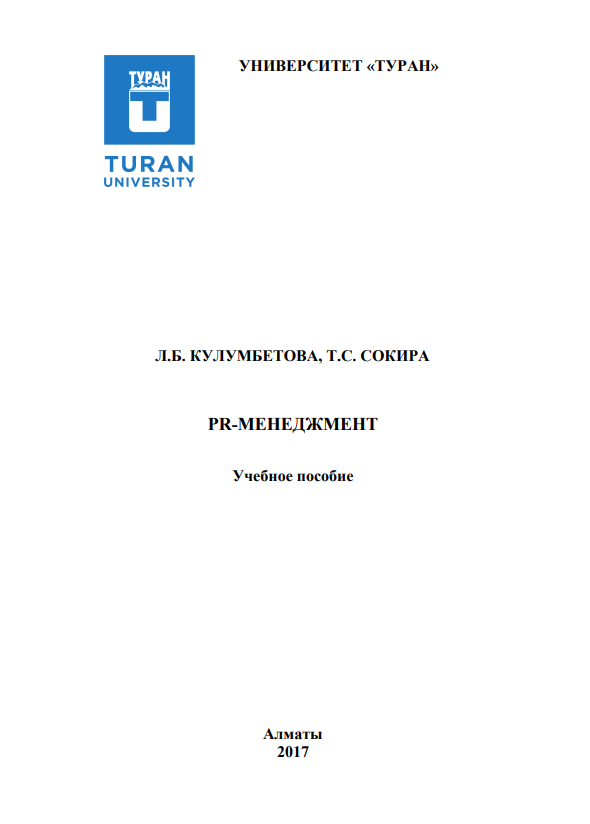 ТУРАН

TURAN
UNIVERSITY

УНИВЕРСИТЕТ «ТУРАН»

Л.Б. КУЛУМБЕТОВА, Т.С. СОКИРА

PR-МЕНЕДЖМЕНТ

Учебное пособие

Алматы
2017